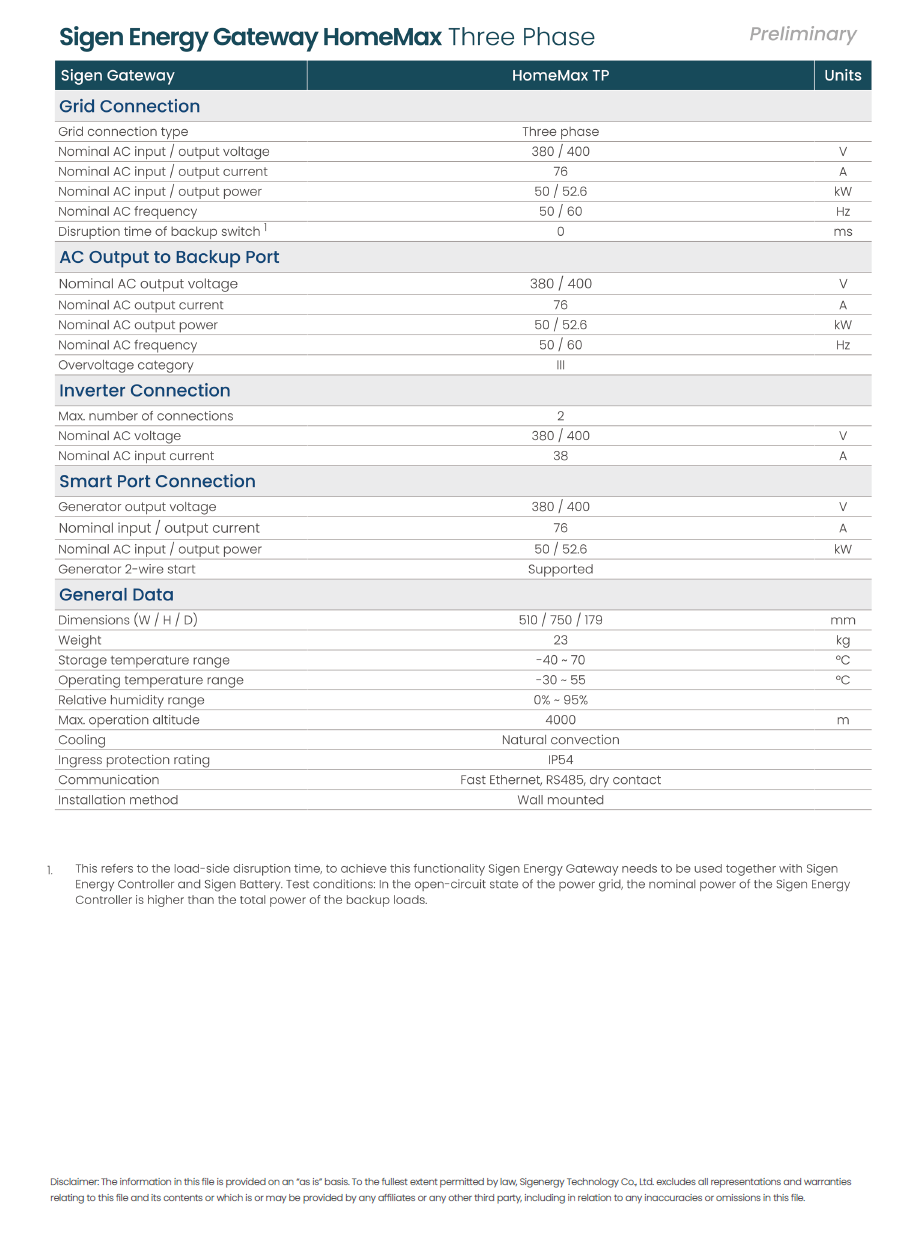 Sigen Energy Gateway HomeMax Three Phase

Preliminary

| Sigen Gateway | HomeMax TP | Units |
|---|---|---|
| **Grid Connection** | | |
| Grid connection type | Three phase | |
| Nominal AC input / output voltage | 380 / 400 | V |
| Nominal AC input / output current | 76 | A |
| Nominal AC input / output power | 50 / 52.6 | kW |
| Nominal AC frequency | 50 / 60 | Hz |
| Disruption time of backup switch $^1$ | 0 | ms |
| **AC Output to Backup Port** | | |
| Nominal AC output voltage | 380 / 400 | V |
| Nominal AC output current | 76 | A |
| Nominal AC output power | 50 / 52.6 | kW |
| Nominal AC frequency | 50 / 60 | Hz |
| Overvoltage category | III | |
| **Inverter Connection** | | |
| Max. number of connections | 2 | |
| Nominal AC voltage | 380 / 400 | V |
| Nominal AC input current | 38 | A |
| **Smart Port Connection** | | |
| Generator output voltage | 380 / 400 | V |
| Nominal input / output current | 76 | A |
| Nominal AC input / output power | 50 / 52.6 | kW |
| Generator 2-wire start | Supported | |
| **General Data** | | |
| Dimensions (W / H / D) | 510 / 750 / 179 | mm |
| Weight | 23 | kg |
| Storage temperature range | -40 ~ 70 | °C |
| Operating temperature range | -30 ~ 55 | °C |
| Relative humidity range | 0% ~ 95% | |
| Max. operation altitude | 4000 | m |
| Cooling | Natural convection | |
| Ingress protection rating | IP54 | |
| Communication | Fast Ethernet, RS485, dry contact | |
| Installation method | Wall mounted | |

1. This refers to the load-side disruption time, to achieve this functionality Sigen Energy Gateway needs to be used together with Sigen Energy Controller and Sigen Battery. Test conditions: In the open-circuit state of the power grid, the nominal power of the Sigen Energy Controller is higher than the total power of the backup loads.

Disclaimer: The information in this file is provided on an "as is" basis. To the fullest extent permitted by law, Sigenergy Technology Co., Ltd. excludes all representations and warranties relating to this file and its contents or which is or may be provided by any affiliates or any other third party, including in relation to any inaccuracies or omissions in this file.